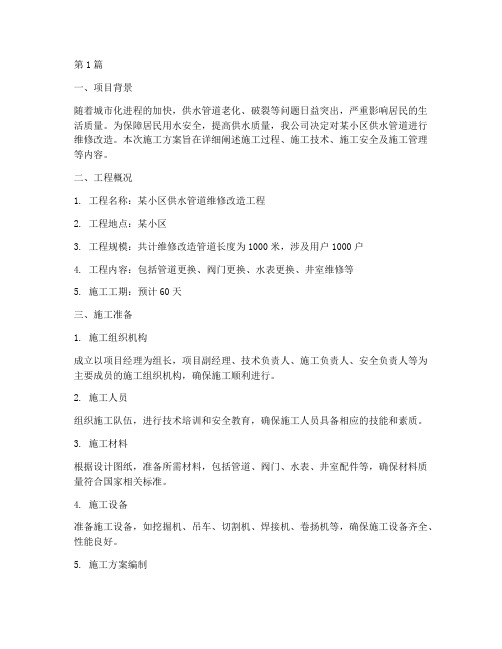 第 1 篇

一、项目背景

随着城市化进程的加快，供水管道老化、破裂等问题日益突出，严重影响居民的生活质量。为保障居民用水安全，提高供水质量，我公司决定对某小区供水管道进行维修改造。本次施工方案旨在详细阐述施工过程、施工技术、施工安全及施工管理等内容。

二、工程概况

1. 工程名称：某小区供水管道维修改造工程

2. 工程地点：某小区

3. 工程规模：共计维修改造管道长度为 1000 米，涉及用户 1000 户

4. 工程内容：包括管道更换、阀门更换、水表更换、井室维修等

5. 施工工期：预计 60 天

三、施工准备

1. 施工组织机构

成立以项目经理为组长，项目副经理、技术负责人、施工负责人、安全负责人等为主要成员的施工组织机构，确保施工顺利进行。

2. 施工人员

组织施工队伍，进行技术培训和安全教育，确保施工人员具备相应的技能和素质。

3. 施工材料

根据设计图纸，准备所需材料，包括管道、阀门、水表、井室配件等，确保材料质量符合国家相关标准。

4. 施工设备

准备施工设备，如挖掘机、吊车、切割机、焊接机、卷扬机等，确保施工设备齐全、性能良好。

5. 施工方案编制